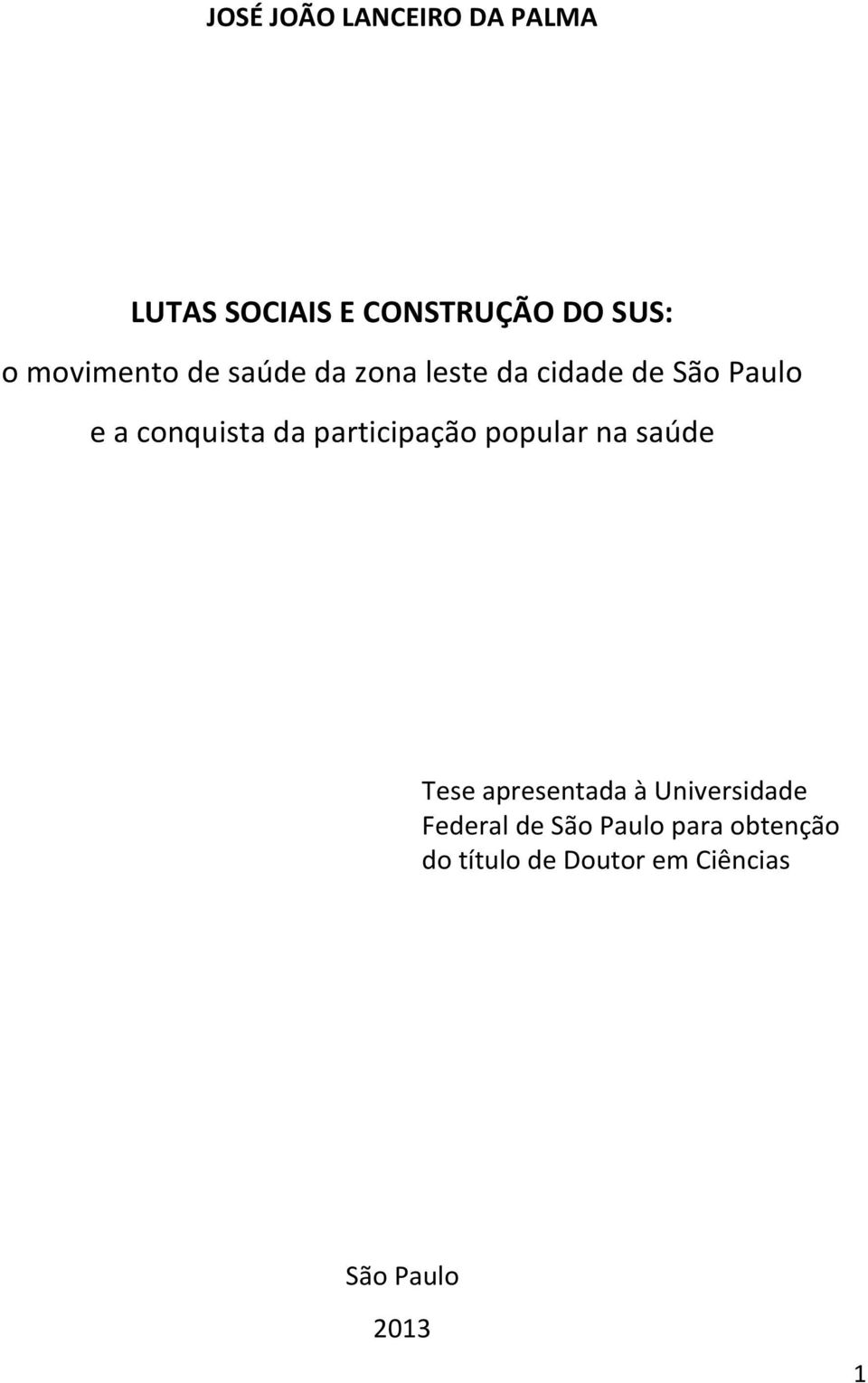 JOSÉ JOÃO LANCEIRO DA PALMA

LUTAS SOCIAIS E CONSTRUÇÃO DO SUS:
o movimento de saúde da zona leste da cidade de São Paulo
e a conquista da participação popular na saúde

Tese apresentada à Universidade Federal de São Paulo para obtenção do título de Doutor em Ciências

São Paulo

2013

1